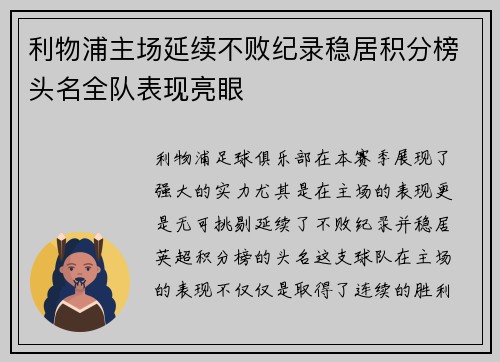 利物浦主场延续不败纪录稳居积分榜头名全队表现亮眼

利物浦足球俱乐部在本赛季展现了强大的实力尤其是在主场的表现更是无可挑剔延续了不败纪录并稳居英超积分榜的头名这支球队在主场的表现不仅仅是取得了连续的胜利